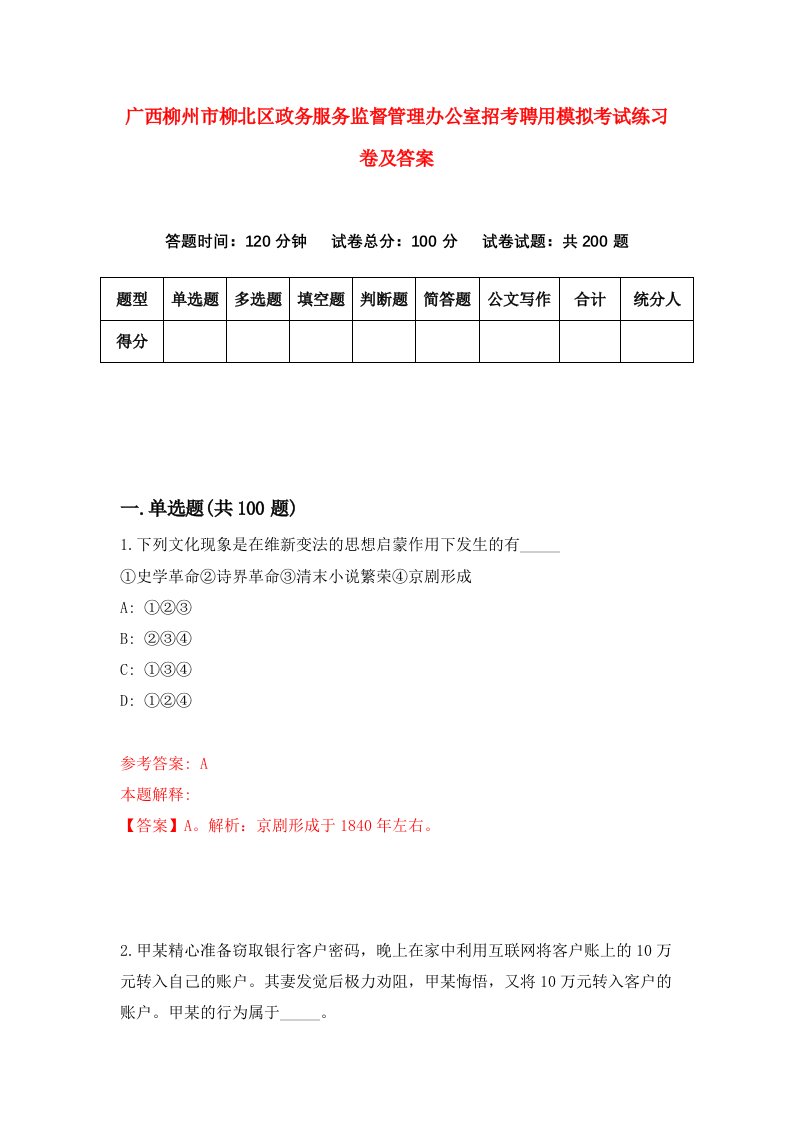 广西柳州市柳北区政务服务监督管理办公室招考聘用模拟考试练习卷及答案

答题时间：120 分钟　试卷总分：100 分　试卷试题：共 200 题

| 题型 | 单选题 | 多选题 | 填空题 | 判断题 | 简答题 | 公文写作 | 合计 | 统分人 |
|---|---|---|---|---|---|---|---|---|
| 得分 | | | | | | | | |

一.单选题(共 100 题)

1.下列文化现象是在维新变法的思想启蒙作用下发生的有_____

①史学革命②诗界革命③清末小说繁荣④京剧形成

A: ①②③

B: ②③④

C: ①③④

D: ①②④

参考答案: A

本题解释:

【答案】A。解析：京剧形成于 1840 年左右。

2.甲某精心准备窃取银行客户密码，晚上在家中利用互联网将客户账上的 10 万元转入自己的账户。其妻发觉后极力劝阻，甲某悔悟，又将 10 万元转入客户的账户。甲某的行为属于_____。